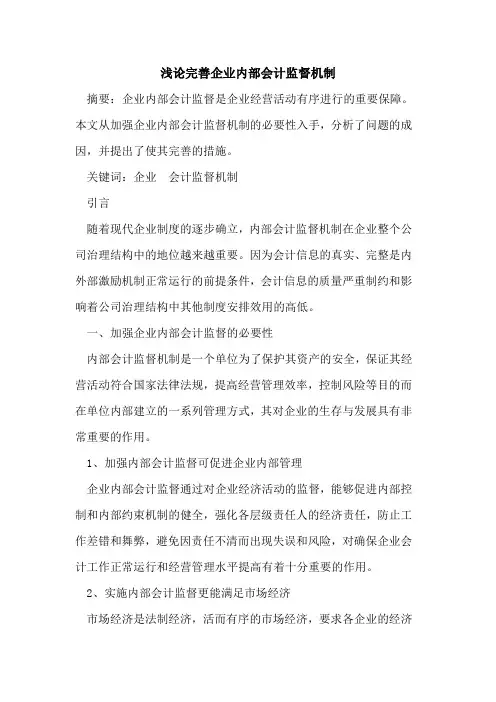 浅论完善企业内部会计监督机制

摘要：企业内部会计监督是企业经营活动有序进行的重要保障。本文从加强企业内部会计监督机制的必要性入手，分析了问题的成因，并提出了使其完善的措施。

关键词：企业　会计监督机制

引言

随着现代企业制度的逐步确立，内部会计监督机制在企业整个公司治理结构中的地位越来越重要。因为会计信息的真实、完整是内外部激励机制正常运行的前提条件，会计信息的质量严重制约和影响着公司治理结构中其他制度安排效用的高低。

一、加强企业内部会计监督的必要性

内部会计监督机制是一个单位为了保护其资产的安全，保证其经营活动符合国家法律法规，提高经营管理效率，控制风险等目的而在单位内部建立的一系列管理方式，其对企业的生存与发展具有非常重要的作用。

1、加强内部会计监督可促进企业内部管理

企业内部会计监督通过对企业经济活动的监督，能够促进内部控制和内部约束机制的健全，强化各层级责任人的经济责任，防止工作差错和舞弊，避免因责任不清而出现失误和风险，对确保企业会计工作正常运行和经营管理水平提高有着十分重要的作用。

2、实施内部会计监督更能满足市场经济

市场经济是法制经济，活而有序的市场经济，要求各企业的经济